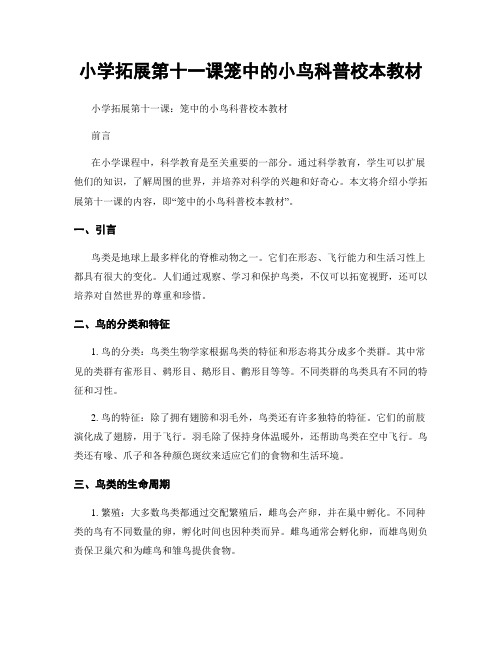 小学拓展第十一课笼中的小鸟科普校本教材

小学拓展第十一课：笼中的小鸟科普校本教材

前言

在小学课程中，科学教育是至关重要的一部分。通过科学教育，学生可以扩展他们的知识，了解周围的世界，并培养对科学的兴趣和好奇心。本文将介绍小学拓展第十一课的内容，即“笼中的小鸟科普校本教材”。

一、引言

鸟类是地球上最多样化的脊椎动物之一。它们在形态、飞行能力和生活习性上都具有很大的变化。人们通过观察、学习和保护鸟类，不仅可以拓宽视野，还可以培养对自然世界的尊重和珍惜。

二、鸟的分类和特征

1. 鸟的分类：鸟类生物学家根据鸟类的特征和形态将其分成多个类群。其中常见的类群有雀形目、鹈形目、鹅形目、鹳形目等等。不同类群的鸟类具有不同的特征和习性。

2. 鸟的特征：除了拥有翅膀和羽毛外，鸟类还有许多独特的特征。它们的前肢演化成了翅膀，用于飞行。羽毛除了保持身体温暖外，还帮助鸟类在空中飞行。鸟类还有喙、爪子和各种颜色斑纹来适应它们的食物和生活环境。

三、鸟类的生命周期

1. 繁殖：大多数鸟类都通过交配繁殖后，雌鸟会产卵，并在巢中孵化。不同种类的鸟有不同数量的卵，孵化时间也因种类而异。雌鸟通常会孵化卵，而雄鸟则负责保卫巢穴和为雌鸟和雏鸟提供食物。